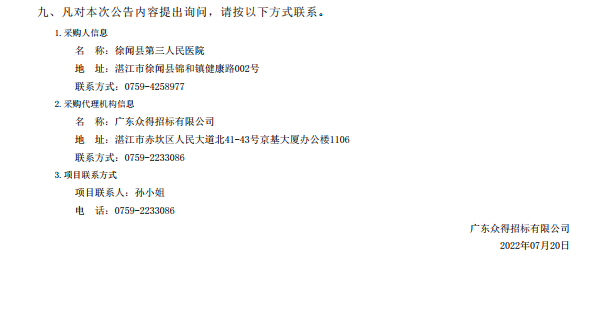 九、凡对本次公告内容提出询问，请按以下方式联系。

1. 采购人信息

名　称：徐闻县第三人民医院

地　址：湛江市徐闻县锦和镇健康路002号

联系方式：0759-4258977

2. 采购代理机构信息

名　称：广东众得招标有限公司

地　址：湛江市赤坎区人民大道北41-43号京基大厦办公楼1106

联系方式：0759-2233086

3. 项目联系方式

项目联系人：孙小姐

电　话：0759-2233086

广东众得招标有限公司

2022年07月20日